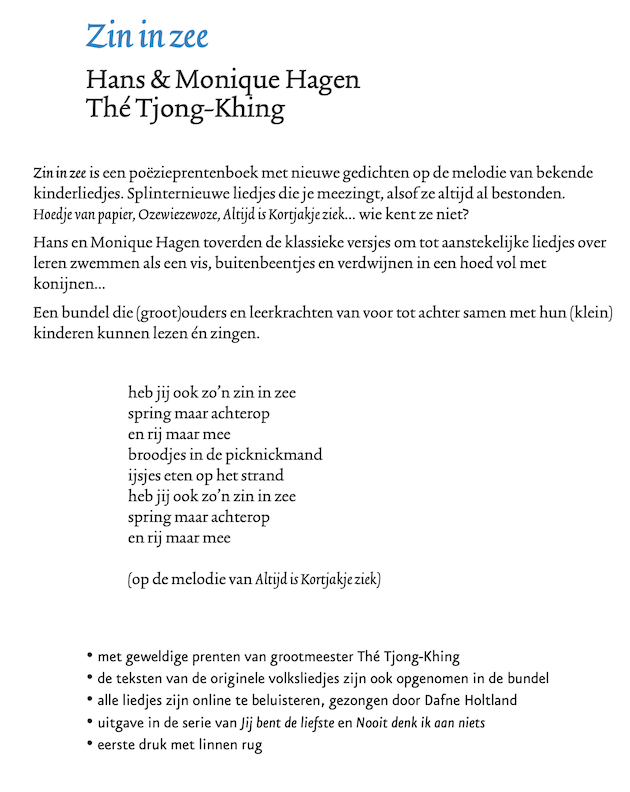 Zin in zee

Hans & Monique Hagen
Thé Tjong-Khing

Zin in zee is een poëzieprentenboek met nieuwe gedichten op de melodie van bekende kinderliedjes. Splinternieuwe liedjes die je meezingt, alsof ze altijd al bestonden. Hoedje van papier, Ozewiezewoze, Altijd is Kortjakje ziek... wie kent ze niet?

Hans en Monique Hagen toverden de klassieke versjes om tot aanstekelijke liedjes over leren zwemmen als een vis, buitenbeentjes en verdwijnen in een hoed vol met konijnen...

Een bundel die (groot)ouders en leerkrachten van voor tot achter samen met hun (klein) kinderen kunnen lezen én zingen.

heb jij ook zo'n zin in zee
spring maar achterop
en rij maar mee
broodjes in de picknickmand
ijsjes eten op het strand
heb jij ook zo'n zin in zee
spring maar achterop
en rij maar mee

(op de melodie van Altijd is Kortjakje ziek)

• met geweldige prenten van grootmeester Thé Tjong-Khing
• de teksten van de originele volksliedjes zijn ook opgenomen in de bundel
• alle liedjes zijn online te beluisteren, gezongen door Dafne Holtland
• uitgave in de serie van Jij bent de liefste en Nooit denk ik aan niets
• eerste druk met linnen rug